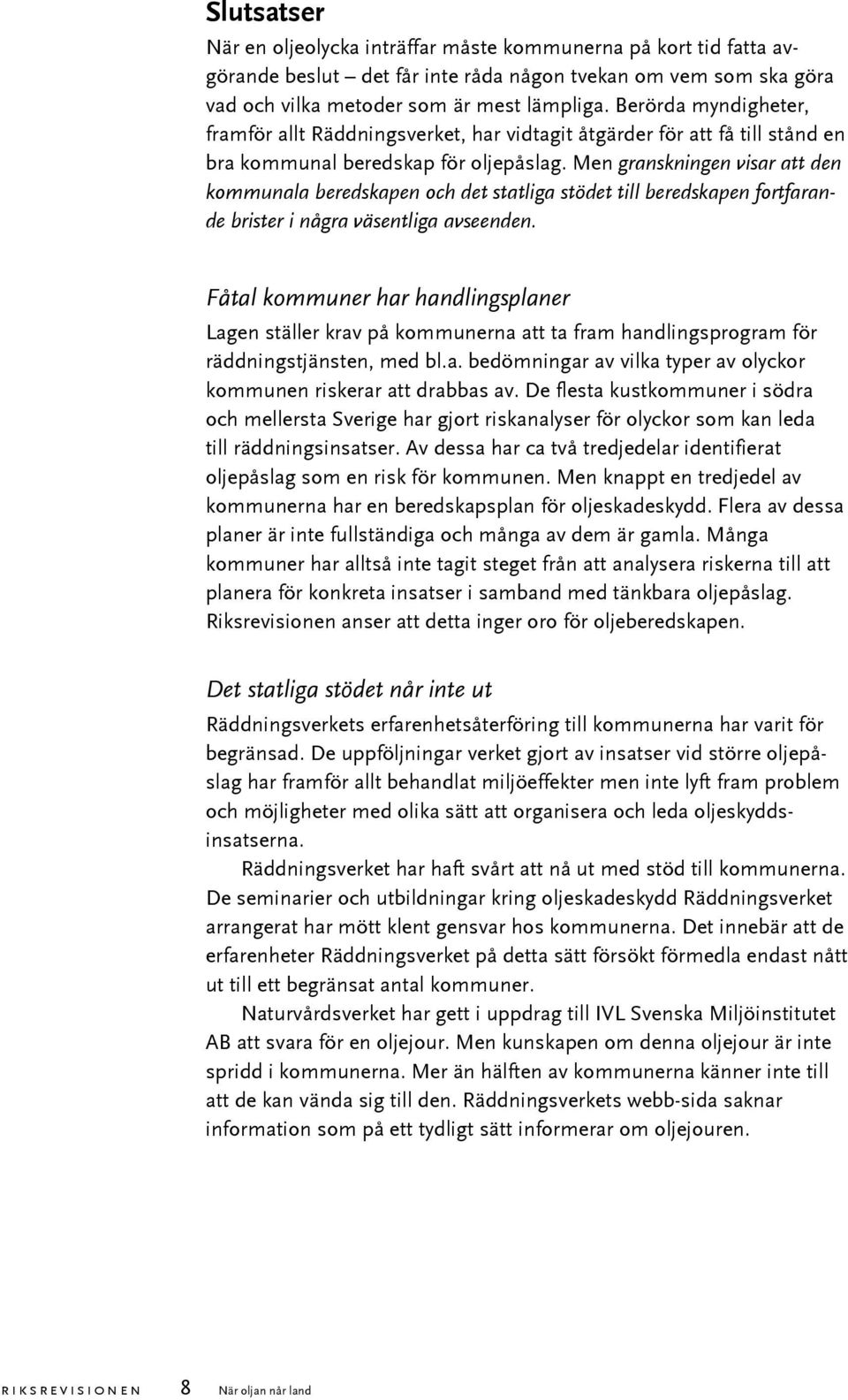 Slutsatser

När en oljeolycka inträffar måste kommunerna på kort tid fatta avgörande beslut – det får inte råda någon tvekan om vem som ska göra vad och vilka metoder som är mest lämpliga. Berörda myndigheter, framför allt Räddningsverket, har vidtagit åtgärder för att få till stånd en bra kommunal beredskap för oljepåslag. Men granskningen visar att den kommunala beredskapen och det statliga stödet till beredskapen fortfarande brister i några väsentliga avseenden.

Fåtal kommuner har handlingsplaner

Lagen ställer krav på kommunerna att ta fram handlingsprogram för räddningstjänsten, med bl.a. bedömningar av vilka typer av olyckor kommunen riskerar att drabbas av. De flesta kustkommuner i södra och mellersta Sverige har gjort riskanalyser för olyckor som kan leda till räddningsinsatser. Av dessa har ca två tredjedelar identifierat oljepåslag som en risk för kommunen. Men knappt en tredjedel av kommunerna har en beredskapsplan för oljeskadeskydd. Flera av dessa planer är inte fullständiga och många av dem är gamla. Många kommuner har alltså inte tagit steget från att analysera riskerna till att planera för konkreta insatser i samband med tänkbara oljepåslag. Riksrevisionen anser att detta inger oro för oljeberedskapen.

Det statliga stödet når inte ut

Räddningsverkets erfarenhetsåterföring till kommunerna har varit för begränsad. De uppföljningar verket gjort av insatser vid större oljepåslag har framför allt behandlat miljöeffekter men inte lyft fram problem och möjligheter med olika sätt att organisera och leda oljeskyddsinsatserna.

Räddningsverket har haft svårt att nå ut med stöd till kommunerna. De seminarier och utbildningar kring oljeskadeskydd Räddningsverket arrangerat har mött klent gensvar hos kommunerna. Det innebär att de erfarenheter Räddningsverket på detta sätt försökt förmedla endast nått ut till ett begränsat antal kommuner.

Naturvårdsverket har gett i uppdrag till IVL Svenska Miljöinstitutet AB att svara för en oljejour. Men kunskapen om denna oljejour är inte spridd i kommunerna. Mer än hälften av kommunerna känner inte till att de kan vända sig till den. Räddningsverkets webb-sida saknar information som på ett tydligt sätt informerar om oljejouren.

RIKSREVISIONEN 8 När oljan når land